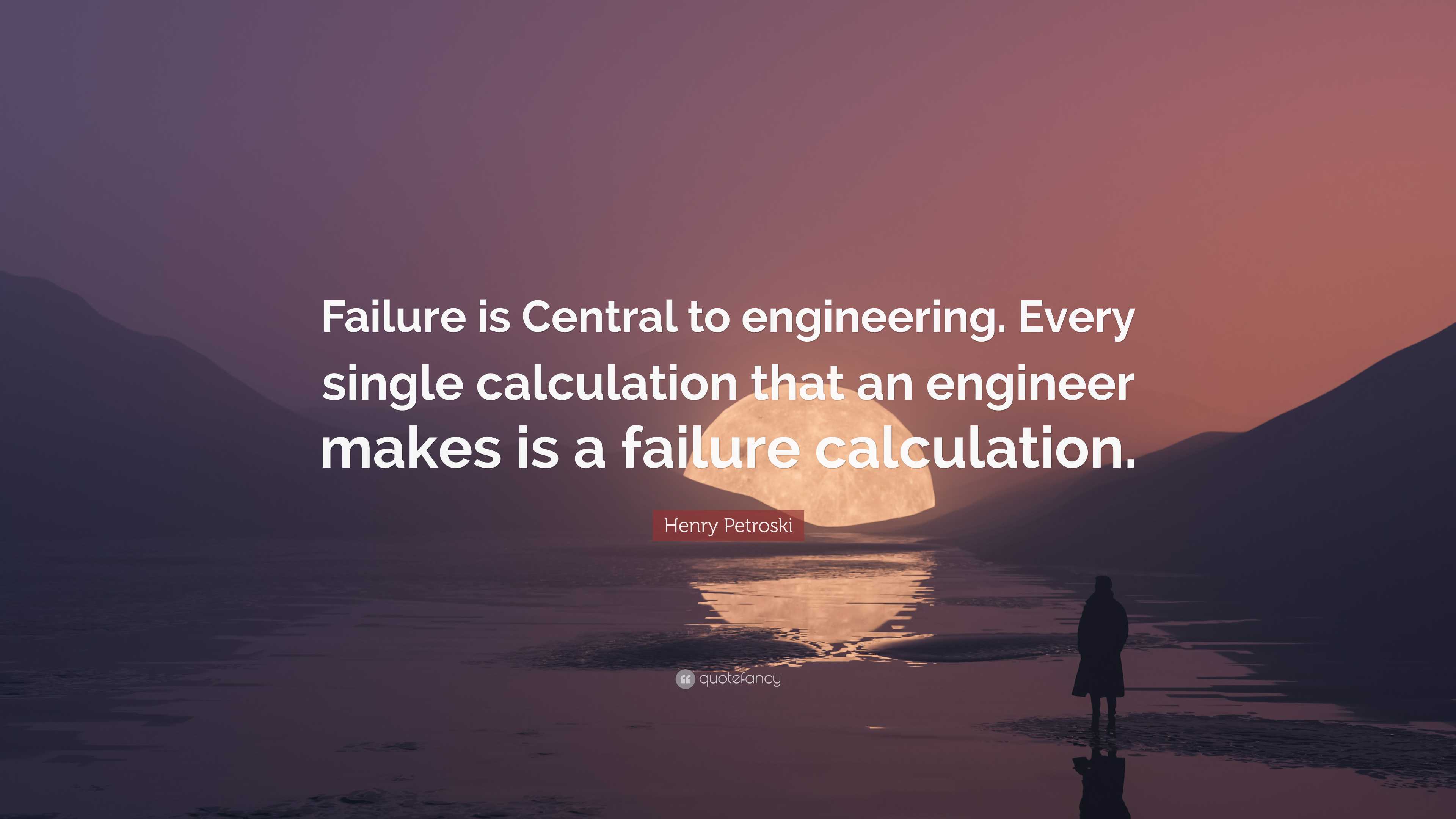 Failure is Central to engineering. Every single calculation that an engineer makes is a failure calculation.

Henry Petroski

quotefancy